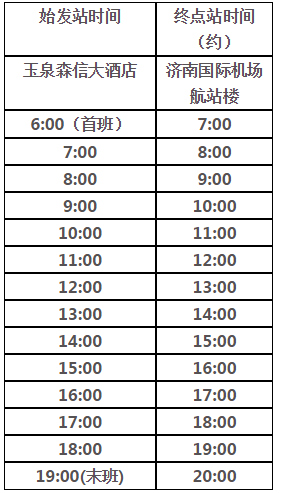 | 始发站时间 | 终点站时间（约） |
|---|---|
| 玉泉森信大酒店 | 济南国际机场航站楼 |
| 6:00（首班） | 7:00 |
| 7:00 | 8:00 |
| 8:00 | 9:00 |
| 9:00 | 10:00 |
| 10:00 | 11:00 |
| 11:00 | 12:00 |
| 12:00 | 13:00 |
| 13:00 | 14:00 |
| 14:00 | 15:00 |
| 15:00 | 16:00 |
| 16:00 | 17:00 |
| 17:00 | 18:00 |
| 18:00 | 19:00 |
| 19:00(末班) | 20:00 |